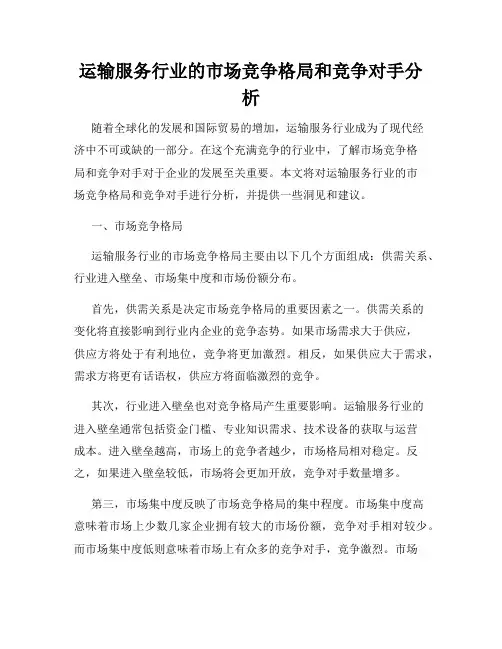 运输服务行业的市场竞争格局和竞争对手分析

随着全球化的发展和国际贸易的增加，运输服务行业成为了现代经济中不可或缺的一部分。在这个充满竞争的行业中，了解市场竞争格局和竞争对手对于企业的发展至关重要。本文将对运输服务行业的市场竞争格局和竞争对手进行分析，并提供一些洞见和建议。

一、市场竞争格局

运输服务行业的市场竞争格局主要由以下几个方面组成：供需关系、行业进入壁垒、市场集中度和市场份额分布。

首先，供需关系是决定市场竞争格局的重要因素之一。供需关系的变化将直接影响到行业内企业的竞争态势。如果市场需求大于供应，供应方将处于有利地位，竞争将更加激烈。相反，如果供应大于需求，需求方将更有话语权，供应方将面临激烈的竞争。

其次，行业进入壁垒也对竞争格局产生重要影响。运输服务行业的进入壁垒通常包括资金门槛、专业知识需求、技术设备的获取与运营成本。进入壁垒越高，市场上的竞争者越少，市场格局相对稳定。反之，如果进入壁垒较低，市场将会更加开放，竞争对手数量增多。

第三，市场集中度反映了市场竞争格局的集中程度。市场集中度高意味着市场上少数几家企业拥有较大的市场份额，竞争对手相对较少。而市场集中度低则意味着市场上有众多的竞争对手，竞争激烈。市场